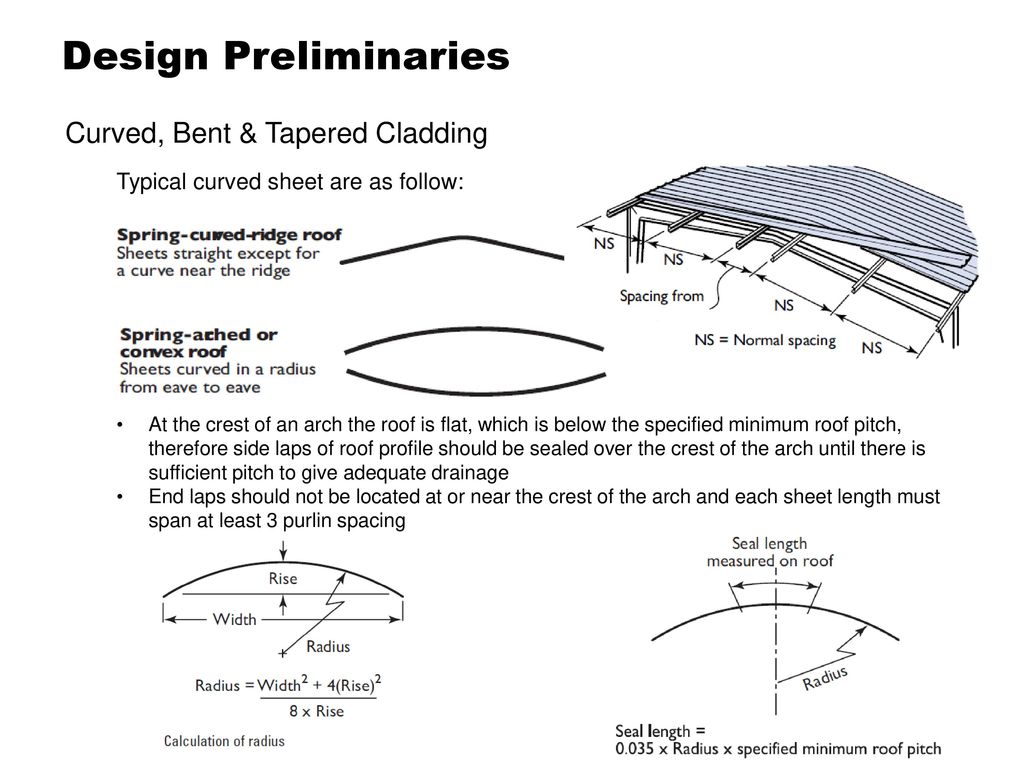 Design Preliminaries

Curved, Bent & Tapered Cladding

Typical curved sheet are as follow:

Spring-curved-ridge roof
Sheets straight except for a curve near the ridge

Spring-arched or convex roof
Sheets curved in a radius from eave to eave

NS
NS
NS
NS
Spacing from
NS = Normal spacing

• At the crest of an arch the roof is flat, which is below the specified minimum roof pitch, therefore side laps of roof profile should be sealed over the crest of the arch until there is sufficient pitch to give adequate drainage
• End laps should not be located at or near the crest of the arch and each sheet length must span at least 3 purlin spacing

Rise
Width
Radius

$\text{Radius} = \frac{\text{Width}^2 + 4(\text{Rise})^2}{8 \times \text{Rise}}$

Calculation of radius

Seal length measured on roof

Radius

Seal length = 0.035 x Radius x specified minimum roof pitch